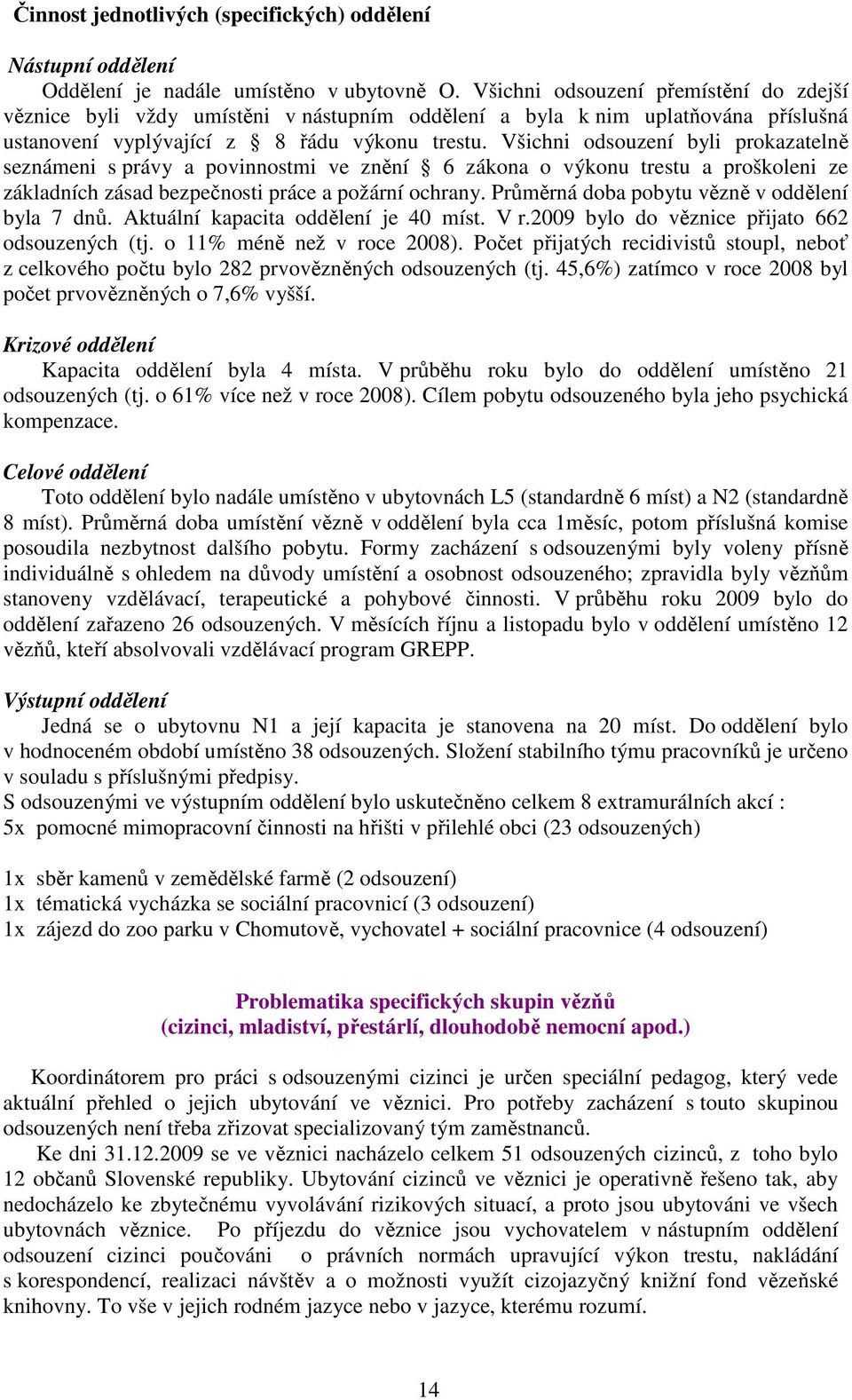 Činnost jednotlivých (specifických) oddělení

Nástupní oddělení

Oddělení je nadále umístěno v ubytovně O. Všichni odsouzení přemístění do zdejší věznice byli vždy umístěni v nástupním oddělení a byla k nim uplatňována příslušná ustanovení vyplývající z § 8 řádu výkonu trestu. Všichni odsouzení byli prokazatelně seznámeni s právy a povinnostmi ve znění § 6 zákona o výkonu trestu a proškoleni ze základních zásad bezpečnosti práce a požární ochrany. Průměrná doba pobytu vězně v oddělení byla 7 dnů. Aktuální kapacita oddělení je 40 míst. V r.2009 bylo do věznice přijato 662 odsouzených (tj. o 11% méně než v roce 2008). Počet přijatých recidivistů stoupl, neboť z celkového počtu bylo 282 prvovězněných odsouzených (tj. 45,6%) zatímco v roce 2008 byl počet prvovězněných o 7,6% vyšší.

Krizové oddělení

Kapacita oddělení byla 4 místa. V průběhu roku bylo do oddělení umístěno 21 odsouzených (tj. o 61% více než v roce 2008). Cílem pobytu odsouzeného byla jeho psychická kompenzace.

Celové oddělení

Toto oddělení bylo nadále umístěno v ubytovnách L5 (standardně 6 míst) a N2 (standardně 8 míst). Průměrná doba umístění vězně v oddělení byla cca 1měsíc, potom příslušná komise posoudila nezbytnost dalšího pobytu. Formy zacházení s odsouzenými byly voleny přísně individuálně s ohledem na důvody umístění a osobnost odsouzeného; zpravidla byly vězňům stanoveny vzdělávací, terapeutické a pohybové činnosti. V průběhu roku 2009 bylo do oddělení zařazeno 26 odsouzených. V měsících říjnu a listopadu bylo v oddělení umístěno 12 vězňů, kteří absolvovali vzdělávací program GREPP.

Výstupní oddělení

Jedná se o ubytovnu N1 a její kapacita je stanovena na 20 míst. Do oddělení bylo v hodnoceném období umístěno 38 odsouzených. Složení stabilního týmu pracovníků je určeno v souladu s příslušnými předpisy.
S odsouzenými ve výstupním oddělení bylo uskutečněno celkem 8 extramurálních akcí :
5x pomocné mimopracovní činnosti na hřišti v přilehlé obci (23 odsouzených)

1x sběr kamenů v zemědělské farmě (2 odsouzení)
1x tématická vycházka se sociální pracovnicí (3 odsouzení)
1x zájezd do zoo parku v Chomutově, vychovatel + sociální pracovnice (4 odsouzení)

Problematika specifických skupin vězňů
(cizinci, mladiství, přestárlí, dlouhodobě nemocní apod.)

Koordinátorem pro práci s odsouzenými cizinci je určen speciální pedagog, který vede aktuální přehled o jejich ubytování ve věznici. Pro potřeby zacházení s touto skupinou odsouzených není třeba zřizovat specializovaný tým zaměstnanců.
Ke dni 31.12.2009 se ve věznici nacházelo celkem 51 odsouzených cizinců, z toho bylo 12 občanů Slovenské republiky. Ubytování cizinců ve věznici je operativně řešeno tak, aby nedocházelo ke zbytečnému vyvolávání rizikových situací, a proto jsou ubytováni ve všech ubytovnách věznice. Po příjezdu do věznice jsou vychovatelem v nástupním oddělení odsouzení cizinci poučováni o právních normách upravující výkon trestu, nakládání s korespondencí, realizaci návštěv a o možnosti využít cizojazyčný knižní fond vězeňské knihovny. To vše v jejich rodném jazyce nebo v jazyce, kterému rozumí.

14